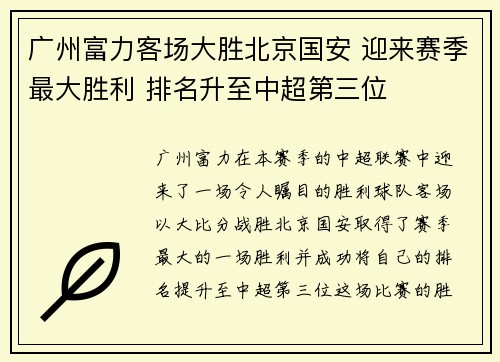 广州富力客场大胜北京国安 迎来赛季最大胜利 排名升至中超第三位

广州富力在本赛季的中超联赛中迎来了一场令人瞩目的胜利球队客场以大比分战胜北京国安取得了赛季最大的一场胜利并成功将自己的排名提升至中超第三位这场比赛的胜